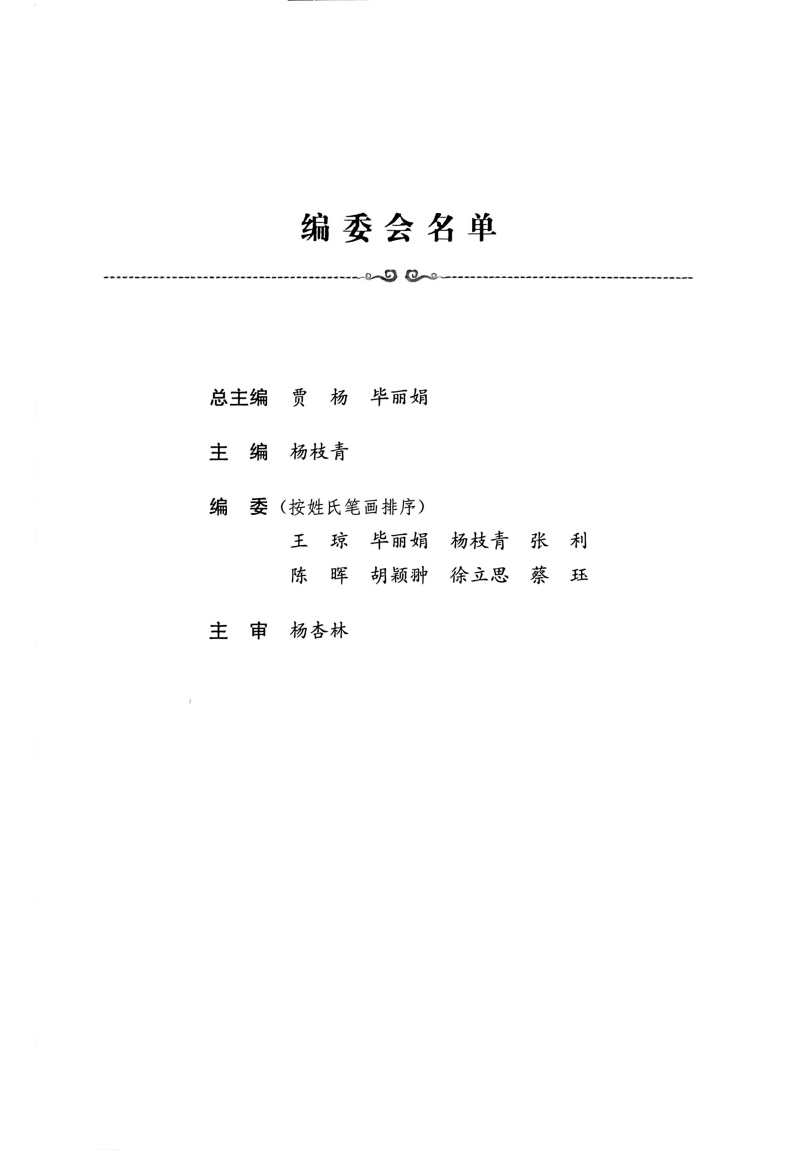 编委会名单

总主编 贾 杨 毕丽娟

主 编 杨枝青

编 委（按姓氏笔画排序）

王 琼 毕丽娟 杨枝青 张 利

陈 晖 胡颖翀 徐立思 蔡 珏

主 审 杨杏林